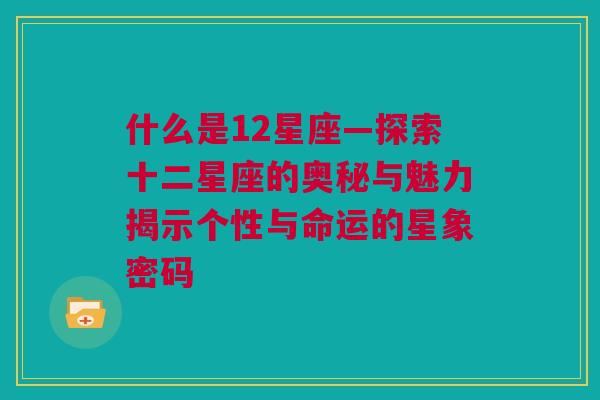 什么是12星座—探索十二星座的奥秘与魅力揭示个性与命运的星象密码